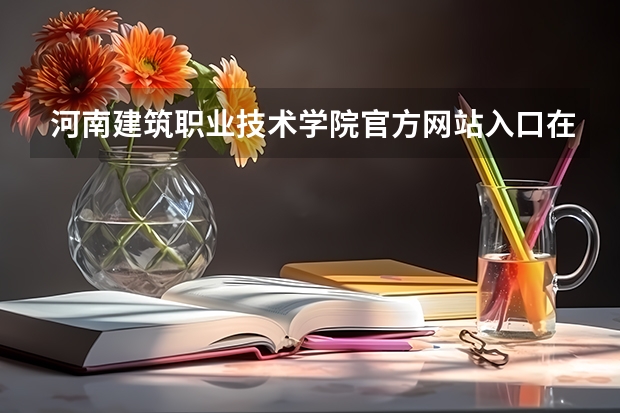 河南建筑职业技术学院官方网站入口在